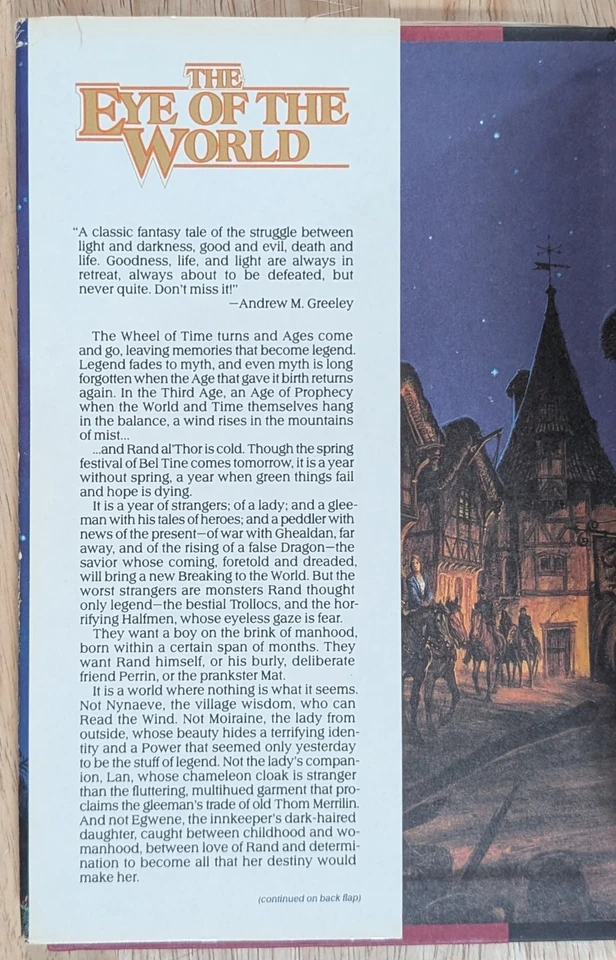 THE EYE OF THE WORLD

"A classic fantasy tale of the struggle between light and darkness, good and evil, death and life. Goodness, life, and light are always in retreat, always about to be defeated, but never quite. Don't miss it!"
—Andrew M. Greeley

The Wheel of Time turns and Ages come and go, leaving memories that become legend. Legend fades to myth, and even myth is long forgotten when the Age that gave it birth returns again. In the Third Age, an Age of Prophecy when the World and Time themselves hang in the balance, a wind rises in the mountains of mist...

...and Rand al'Thor is cold. Though the spring festival of Bel Tine comes tomorrow, it is a year without spring, a year when green things fail and hope is dying.

It is a year of strangers; of a lady; and a gleeman with his tales of heroes; and a peddler with news of the present—of war with Ghealdan, far away, and of the rising of a false Dragon—the savior whose coming, foretold and dreaded, will bring a new Breaking to the World. But the worst strangers are monsters Rand thought only legend—the bestial Trollocs, and the horrifying Halfmen, whose eyeless gaze is fear.

They want a boy on the brink of manhood, born within a certain span of months. They want Rand himself, or his burly, deliberate friend Perrin, or the prankster Mat.

It is a world where nothing is what it seems. Not Nynaeve, the village wisdom, who can Read the Wind. Not Moiraine, the lady from outside, whose beauty hides a terrifying identity and a Power that seemed only yesterday to be the stuff of legend. Not the lady's companion, Lan, whose chameleon cloak is stranger than the fluttering, multihued garment that proclaims the gleeman's trade of old Thom Merrilin. And not Egwene, the innkeeper's dark-haired daughter, caught between childhood and womanhood, between love of Rand and determination to become all that her destiny would make her.

(continued on back flap)